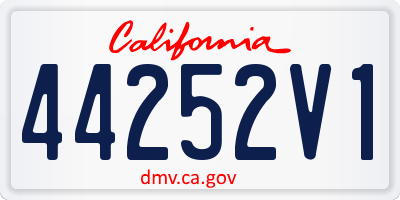 California

44252V1

dmv.ca.gov